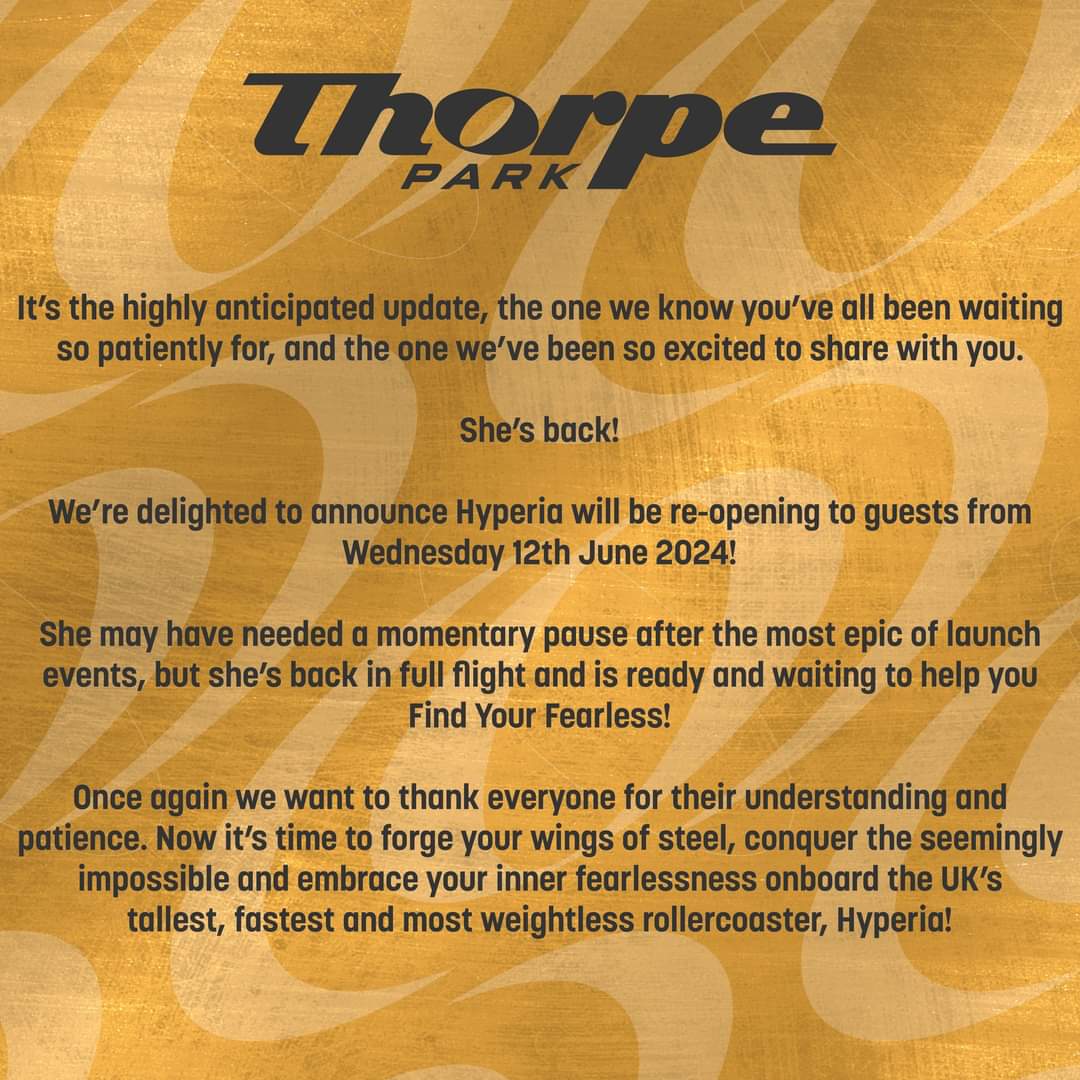 Thorpe
PARK

It's the highly anticipated update, the one we know you've all been waiting so patiently for, and the one we've been so excited to share with you.

She's back!

We're delighted to announce Hyperia will be re-opening to guests from Wednesday 12th June 2024!

She may have needed a momentary pause after the most epic of launch events, but she's back in full flight and is ready and waiting to help you Find Your Fearless!

Once again we want to thank everyone for their understanding and patience. Now it's time to forge your wings of steel, conquer the seemingly impossible and embrace your inner fearlessness onboard the UK's tallest, fastest and most weightless rollercoaster, Hyperia!